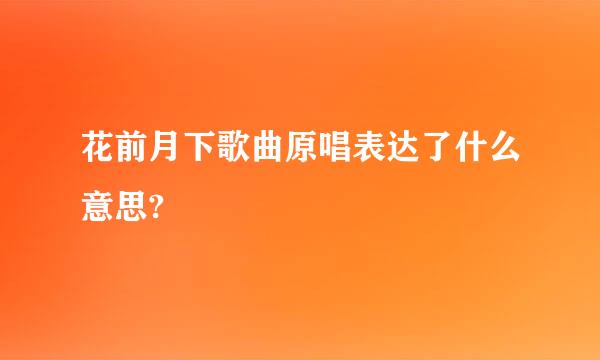 花前月下歌曲原唱表达了什么意思?